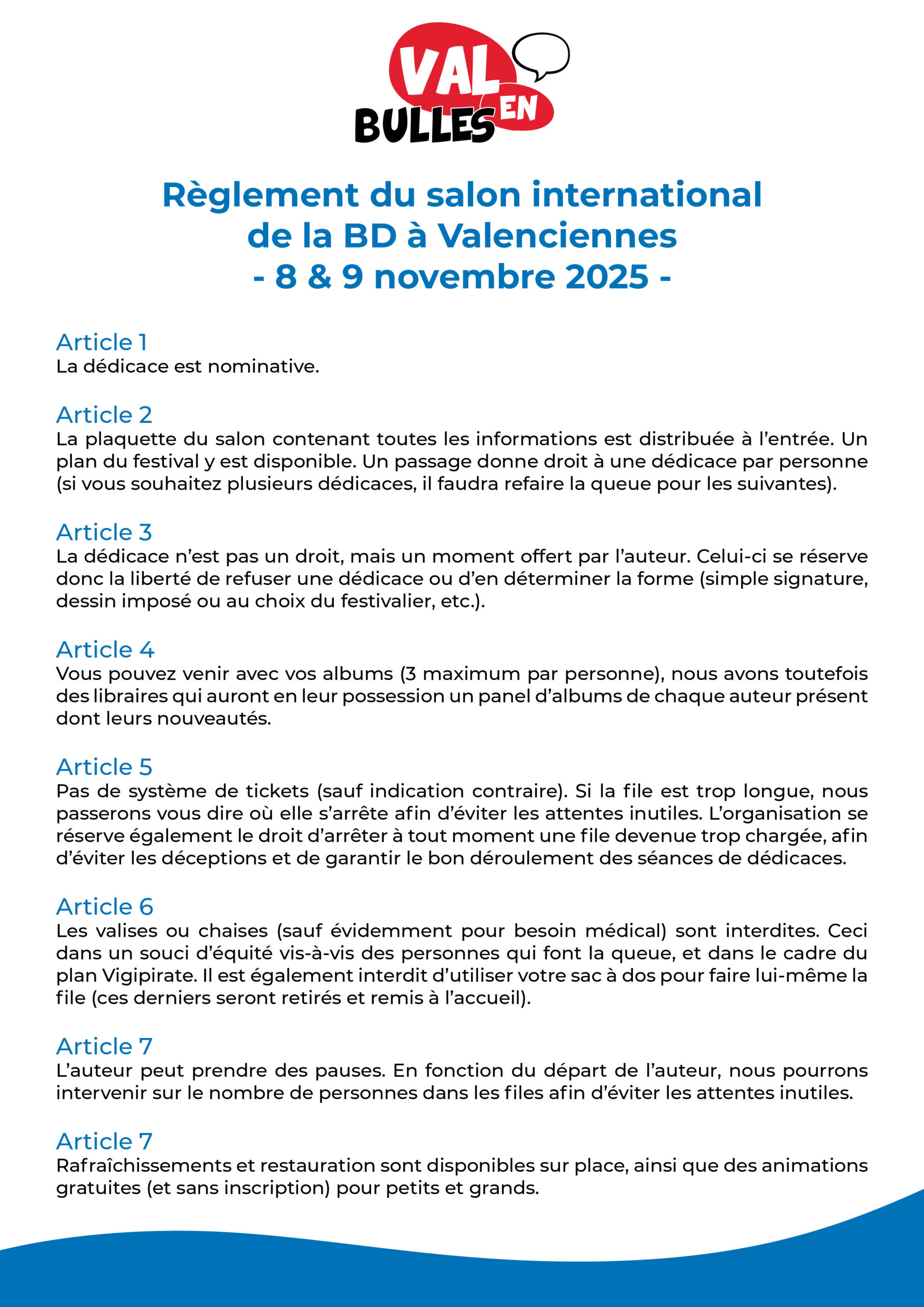 VAL EN BULLES

Règlement du salon international de la BD à Valenciennes - 8 & 9 novembre 2025 -

Article 1
La dédicace est nominative.

Article 2
La plaquette du salon contenant toutes les informations est distribuée à l'entrée. Un plan du festival y est disponible. Un passage donne droit à une dédicace par personne (si vous souhaitez plusieurs dédicaces, il faudra refaire la queue pour les suivantes).

Article 3
La dédicace n'est pas un droit, mais un moment offert par l'auteur. Celui-ci se réserve donc la liberté de refuser une dédicace ou d'en déterminer la forme (simple signature, dessin imposé ou au choix du festivalier, etc.).

Article 4
Vous pouvez venir avec vos albums (3 maximum par personne), nous avons toutefois des libraires qui auront en leur possession un panel d'albums de chaque auteur présent dont leurs nouveautés.

Article 5
Pas de système de tickets (sauf indication contraire). Si la file est trop longue, nous passerons vous dire où elle s'arrête afin d'éviter les attentes inutiles. L'organisation se réserve également le droit d'arrêter à tout moment une file devenue trop chargée, afin d'éviter les déceptions et de garantir le bon déroulement des séances de dédicaces.

Article 6
Les valises ou chaises (sauf évidemment pour besoin médical) sont interdites. Ceci dans un souci d'équité vis-à-vis des personnes qui font la queue, et dans le cadre du plan Vigipirate. Il est également interdit d'utiliser votre sac à dos pour faire lui-même la file (ces derniers seront retirés et remis à l'accueil).

Article 7
L'auteur peut prendre des pauses. En fonction du départ de l'auteur, nous pourrons intervenir sur le nombre de personnes dans les files afin d'éviter les attentes inutiles.

Article 7
Rafraîchissements et restauration sont disponibles sur place, ainsi que des animations gratuites (et sans inscription) pour petits et grands.